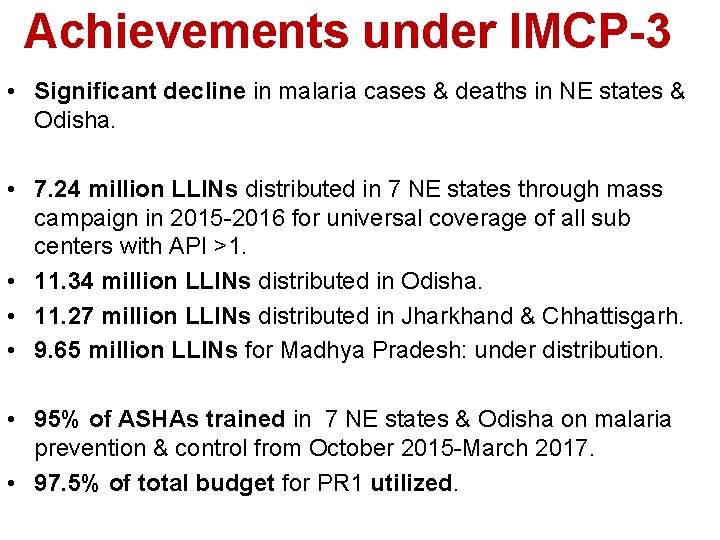 Achievements under IMCP-3

• Significant decline in malaria cases & deaths in NE states & Odisha.

• 7.24 million LLINs distributed in 7 NE states through mass campaign in 2015-2016 for universal coverage of all sub centers with API >1.
• 11.34 million LLINs distributed in Odisha.
• 11.27 million LLINs distributed in Jharkhand & Chhattisgarh.
• 9.65 million LLINs for Madhya Pradesh: under distribution.

• 95% of ASHAs trained in 7 NE states & Odisha on malaria prevention & control from October 2015-March 2017.
• 97.5% of total budget for PR1 utilized.